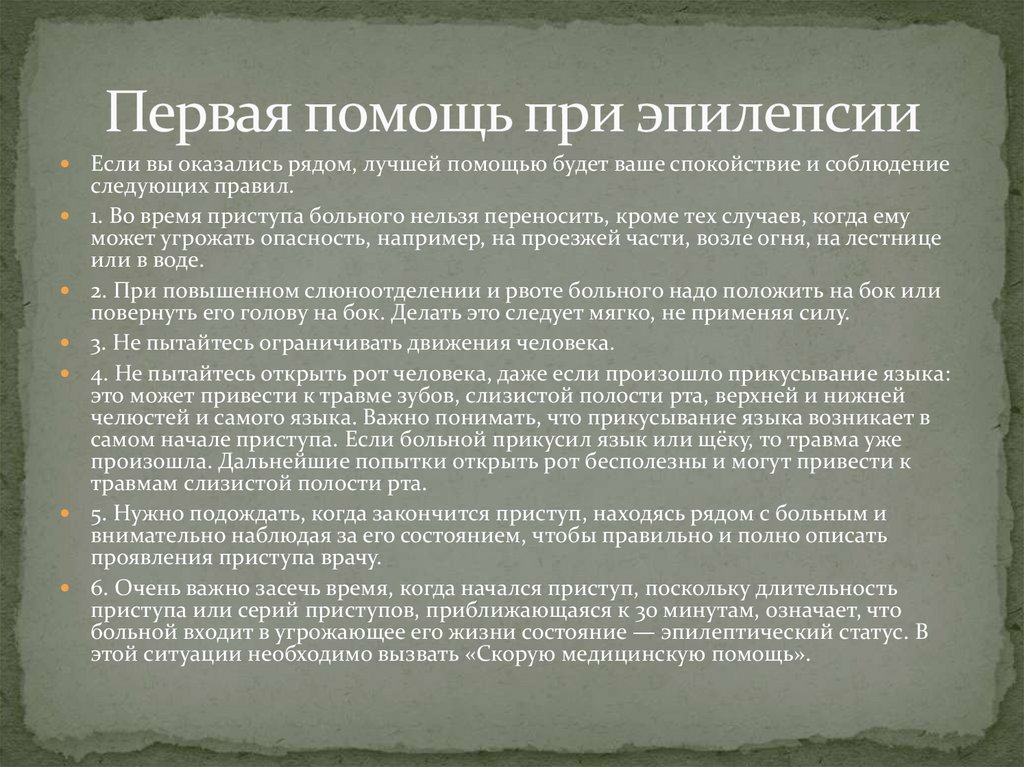 Первая помощь при эпилепсии

Если вы оказались рядом, лучшей помощью будет ваше спокойствие и соблюдение следующих правил.

1. Во время приступа больного нельзя переносить, кроме тех случаев, когда ему может угрожать опасность, например, на проезжей части, возле огня, на лестнице или в воде.

2. При повышенном слюноотделении и рвоте больного надо положить на бок или повернуть его голову на бок. Делать это следует мягко, не применяя силу.

3. Не пытайтесь ограничивать движения человека.

4. Не пытайтесь открыть рот человека, даже если произошло прикусывание языка: это может привести к травме зубов, слизистой полости рта, верхней и нижней челюстей и самого языка. Важно понимать, что прикусывание языка возникает в самом начале приступа. Если больной прикусил язык или щёку, то травма уже произошла. Дальнейшие попытки открыть рот бесполезны и могут привести к травмам слизистой полости рта.

5. Нужно подождать, когда закончится приступ, находясь рядом с больным и внимательно наблюдая за его состоянием, чтобы правильно и полно описать проявления приступа врачу.

6. Очень важно засечь время, когда начался приступ, поскольку длительность приступа или серий приступов, приближающаяся к 30 минутам, означает, что больной входит в угрожающее его жизни состояние — эпилептический статус. В этой ситуации необходимо вызвать «Скорую медицинскую помощь».